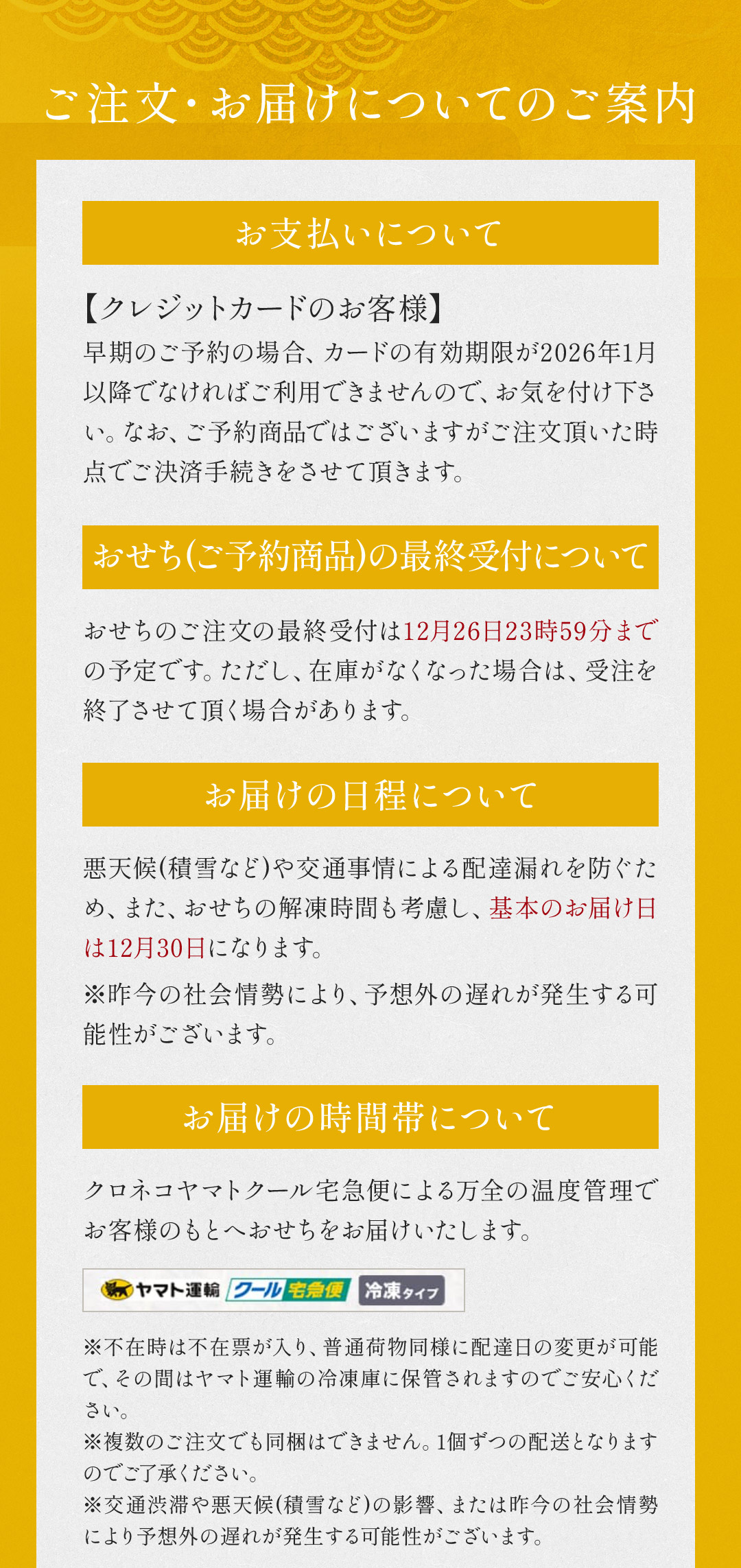 ご注文・お届けについてのご案内

お支払いについて

【クレジットカードのお客様】
早期のご予約の場合、カードの有効期限が2026年1月以降でなければご利用できませんので、お気を付け下さい。なお、ご予約商品ではございますがご注文頂いた時点でご決済手続きをさせて頂きます。

おせち(ご予約商品)の最終受付について

おせちのご注文の最終受付は12月26日23時59分までの予定です。ただし、在庫がなくなった場合は、受注を終了させて頂く場合があります。

お届けの日程について

悪天候(積雪など)や交通事情による配達漏れを防ぐため、また、おせちの解凍時間も考慮し、基本のお届け日は12月30日になります。

※昨今の社会情勢により、予想外の遅れが発生する可能性がございます。

お届けの時間帯について

クロネコヤマトクール宅急便による万全の温度管理でお客様のもとへおせちをお届けいたします。

ヤマト運輸 クール宅急便 冷凍タイプ

※不在時は不在票が入り、普通荷物同様に配達日の変更が可能で、その間はヤマト運輸の冷凍庫に保管されますのでご安心ください。
※複数のご注文でも同梱はできません。1個ずつの配送となりますのでご了承ください。
※交通渋滞や悪天候(積雪など)の影響、または昨今の社会情勢により予想外の遅れが発生する可能性がございます。